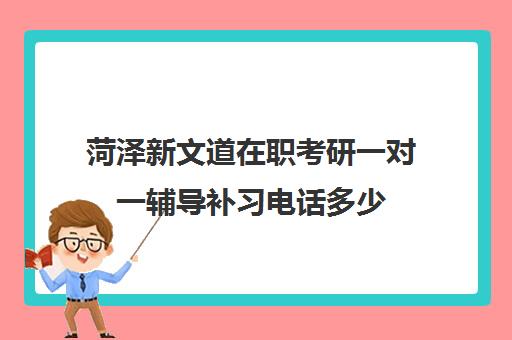 菏泽新文道在职考研一对一辅导补习电话多少